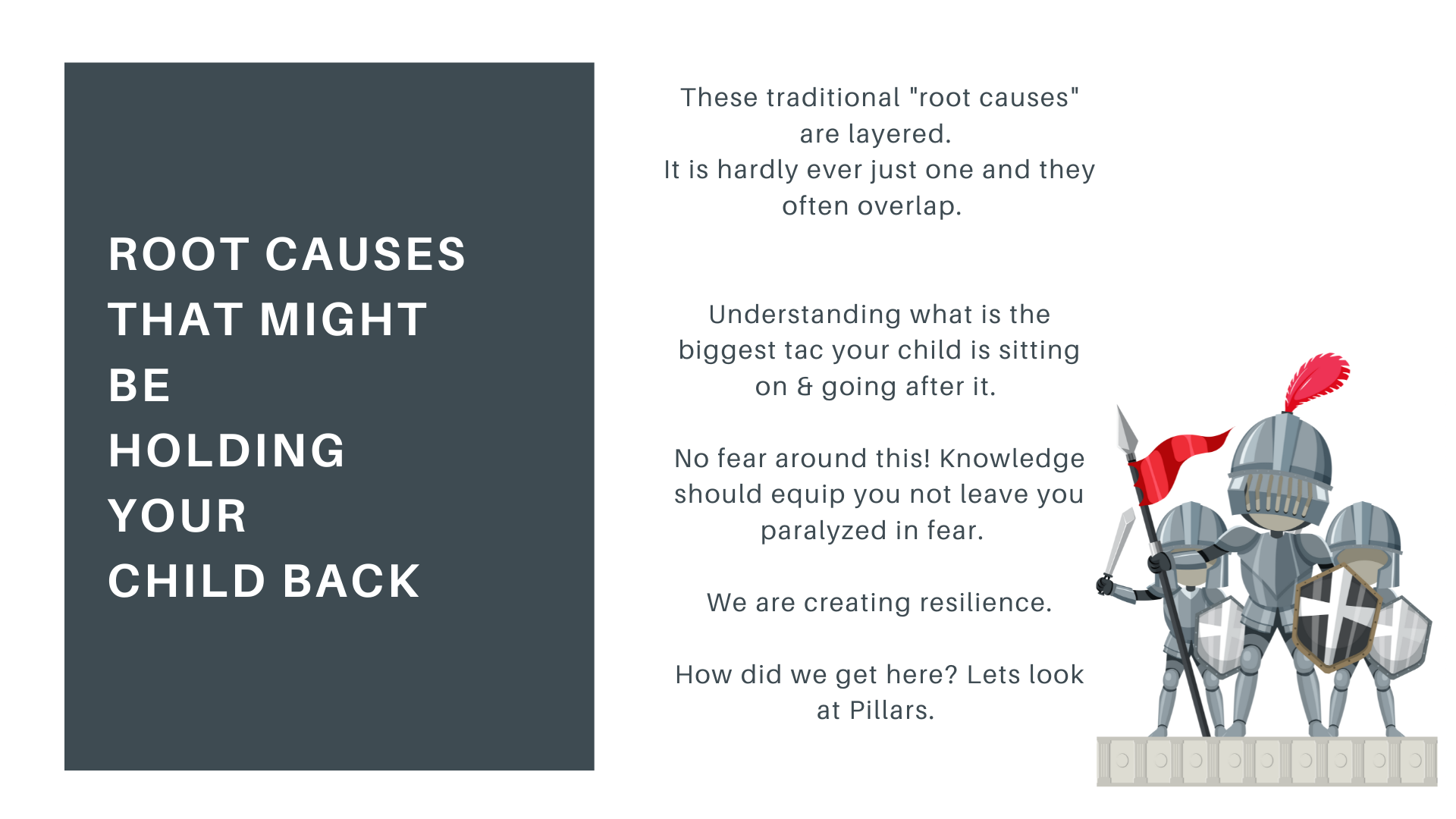 ROOT CAUSES THAT MIGHT BE HOLDING YOUR CHILD BACK

These traditional "root causes" are layered.
It is hardly ever just one and they often overlap.

Understanding what is the biggest tac your child is sitting on & going after it.

No fear around this! Knowledge should equip you not leave you paralyzed in fear.

We are creating resilience.

How did we get here? Lets look at Pillars.